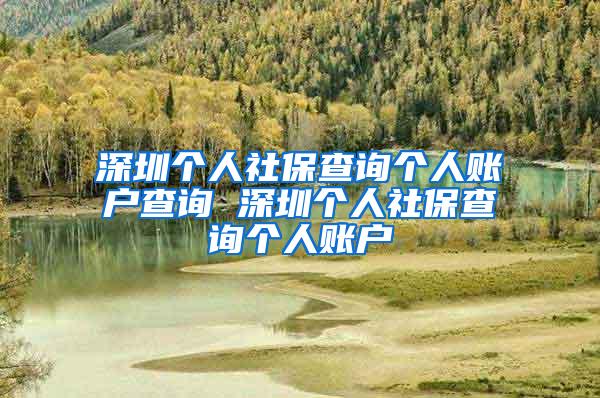 深圳个人社保查询个人账户查询 深圳个人社保查询个人账户